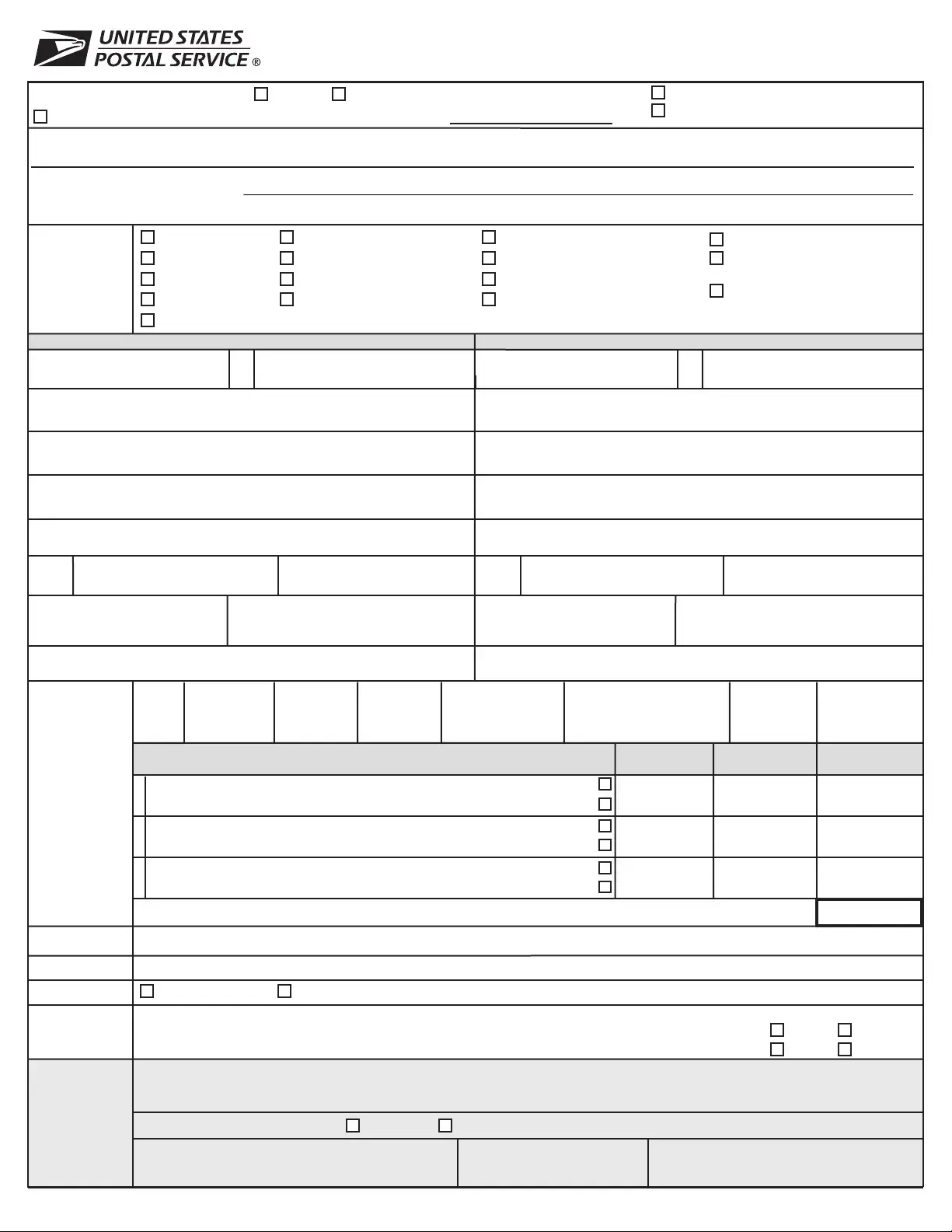 UNITED STATES
POSTAL SERVICE ®